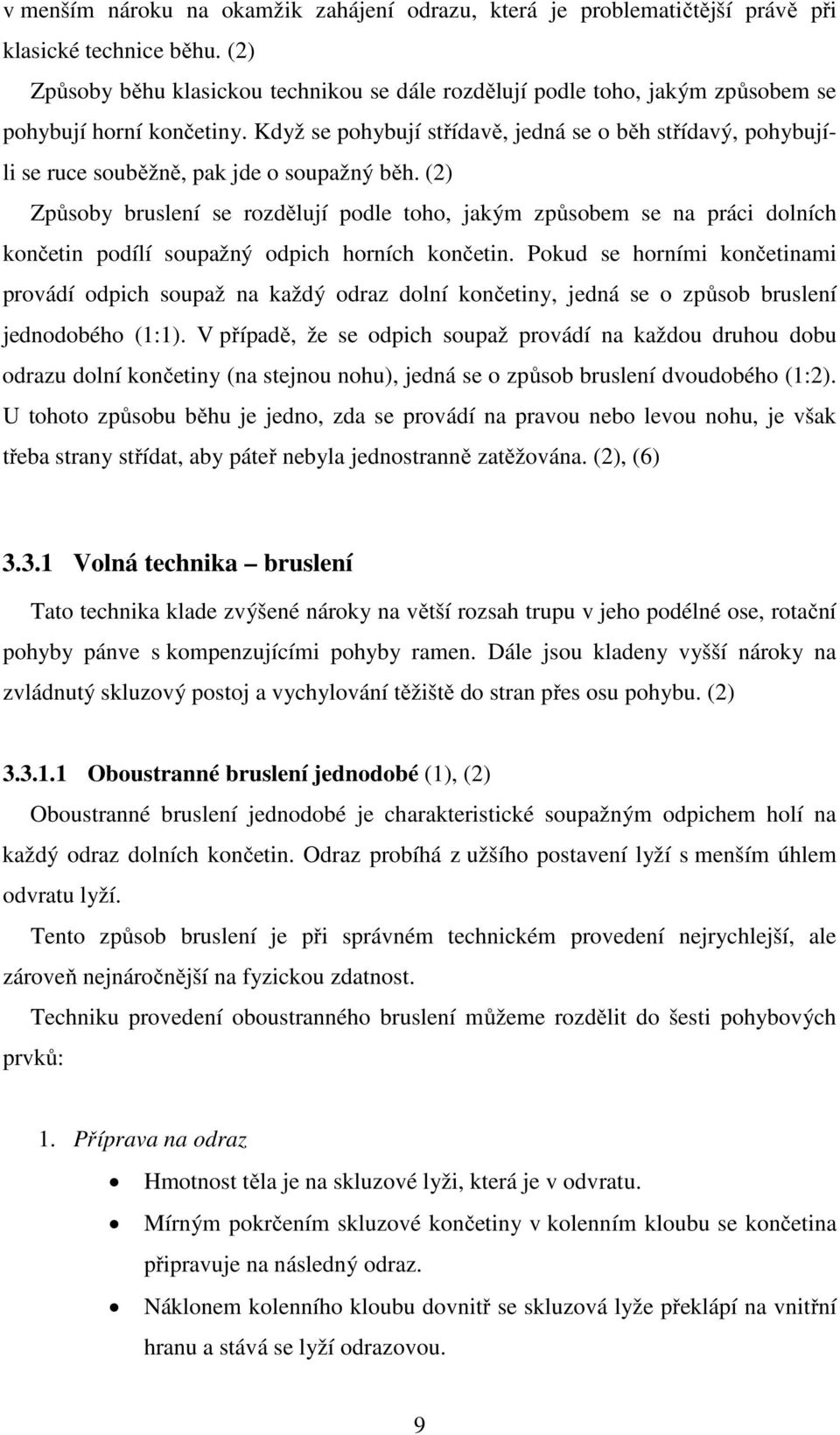 v menším nároku na okamžik zahájení odrazu, která je problematičtější právě při klasické technice běhu. (2)

Způsoby běhu klasickou technikou se dále rozdělují podle toho, jakým způsobem se pohybují horní končetiny. Když se pohybují střídavě, jedná se o běh střídavý, pohybují-li se ruce souběžně, pak jde o soupažný běh. (2)

Způsoby bruslení se rozdělují podle toho, jakým způsobem se na práci dolních končetin podílí soupažný odpich horních končetin. Pokud se horními končetinami provádí odpich soupaž na každý odraz dolní končetiny, jedná se o způsob bruslení jednodobého (1:1). V případě, že se odpich soupaž provádí na každou druhou dobu odrazu dolní končetiny (na stejnou nohu), jedná se o způsob bruslení dvoudobého (1:2). U tohoto způsobu běhu je jedno, zda se provádí na pravou nebo levou nohu, je však třeba strany střídat, aby páteř nebyla jednostranně zatěžována. (2), (6)

3.3.1 Volná technika – bruslení

Tato technika klade zvýšené nároky na větší rozsah trupu v jeho podélné ose, rotační pohyby pánve s kompenzujícími pohyby ramen. Dále jsou kladeny vyšší nároky na zvládnutý skluzový postoj a vychylování těžiště do stran přes osu pohybu. (2)

3.3.1.1 Oboustranné bruslení jednodobé (1), (2)

Oboustranné bruslení jednodobé je charakteristické soupažným odpichem holí na každý odraz dolních končetin. Odraz probíhá z užšího postavení lyží s menším úhlem odvratu lyží.

Tento způsob bruslení je při správném technickém provedení nejrychlejší, ale zároveň nejnáročnější na fyzickou zdatnost.

Techniku provedení oboustranného bruslení můžeme rozdělit do šesti pohybových prvků:

1. Příprava na odraz

• Hmotnost těla je na skluzové lyži, která je v odvratu.
• Mírným pokrčením skluzové končetiny v kolenním kloubu se končetina připravuje na následný odraz.
• Náklonem kolenního kloubu dovnitř se skluzová lyže překlápí na vnitřní hranu a stává se lyží odrazovou.

9